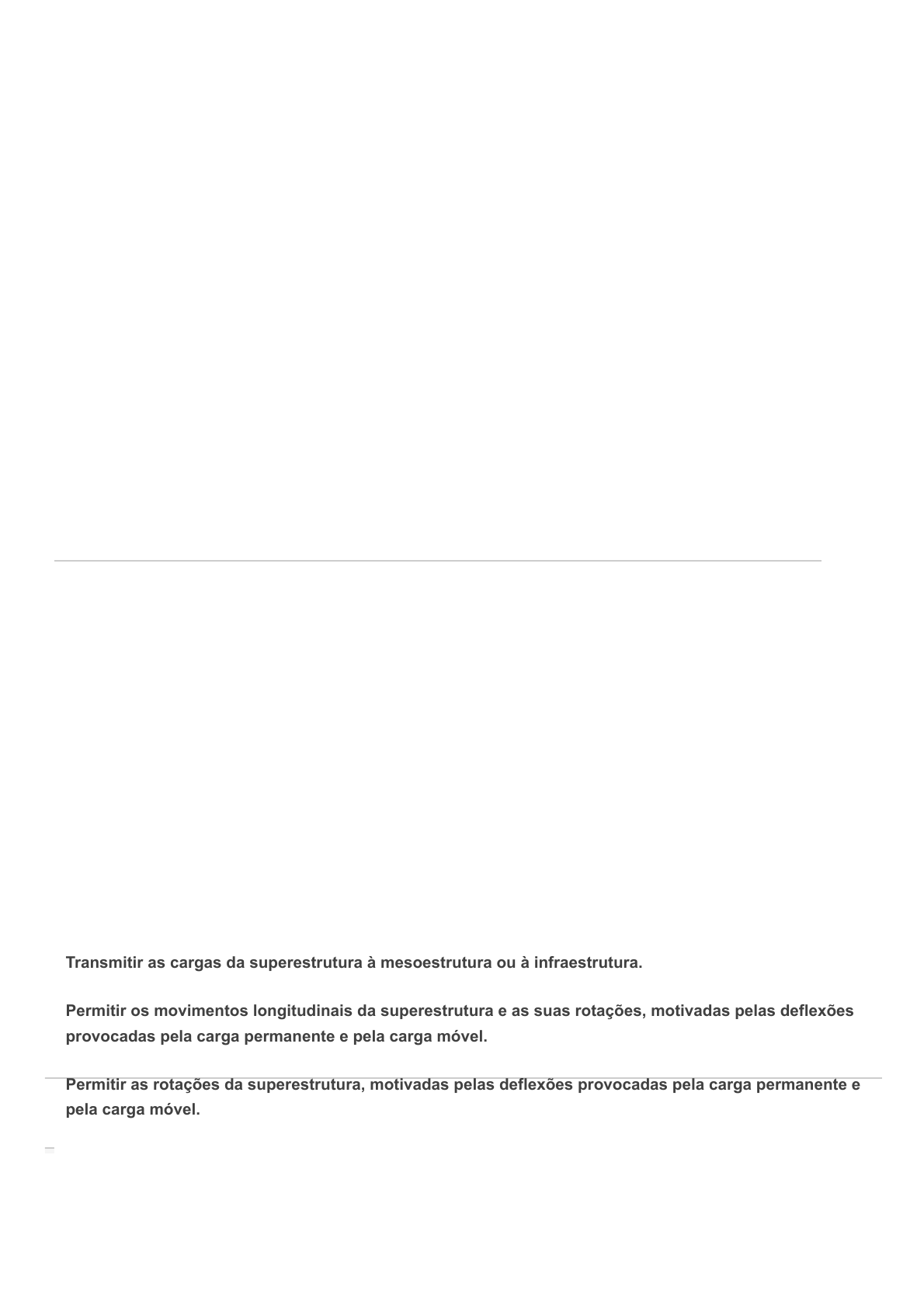 Transmitir as cargas da superestrutura à mesoestrutura ou à infraestrutura.

Permitir os movimentos longitudinais da superestrutura e as suas rotações, motivadas pelas deflexões provocadas pela carga permanente e pela carga móvel.

Permitir as rotações da superestrutura, motivadas pelas deflexões provocadas pela carga permanente e pela carga móvel.